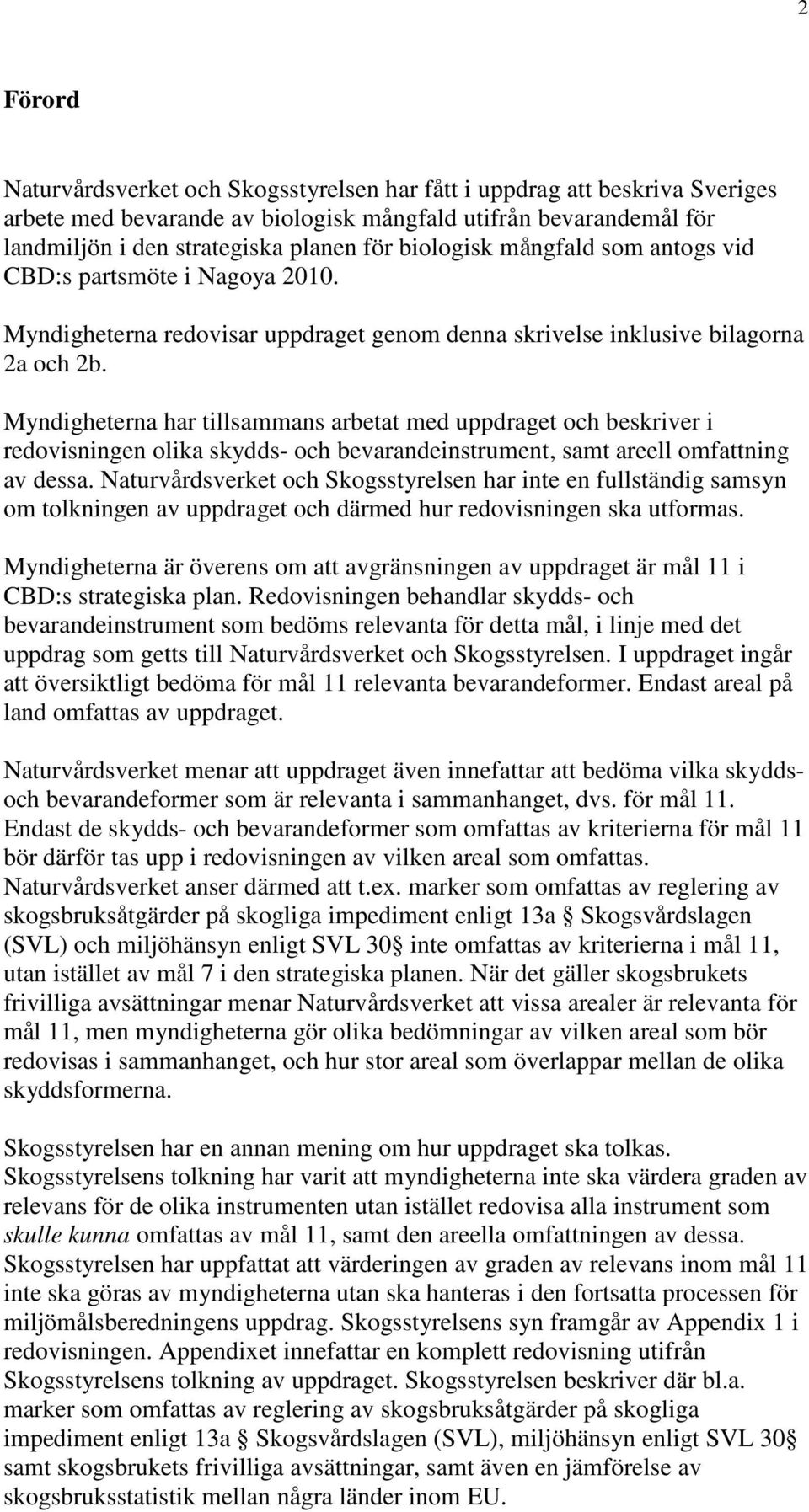 2

Förord

Naturvårdsverket och Skogsstyrelsen har fått i uppdrag att beskriva Sveriges arbete med bevarande av biologisk mångfald utifrån bevarandemål för landmiljön i den strategiska planen för biologisk mångfald som antogs vid CBD:s partsmöte i Nagoya 2010.

Myndigheterna redovisar uppdraget genom denna skrivelse inklusive bilagorna 2a och 2b.

Myndigheterna har tillsammans arbetat med uppdraget och beskriver i redovisningen olika skydds- och bevarandeinstrument, samt areell omfattning av dessa. Naturvårdsverket och Skogsstyrelsen har inte en fullständig samsyn om tolkningen av uppdraget och därmed hur redovisningen ska utformas.

Myndigheterna är överens om att avgränsningen av uppdraget är mål 11 i CBD:s strategiska plan. Redovisningen behandlar skydds- och bevarandeinstrument som bedöms relevanta för detta mål, i linje med det uppdrag som getts till Naturvårdsverket och Skogsstyrelsen. I uppdraget ingår att översiktligt bedöma för mål 11 relevanta bevarandeformer. Endast areal på land omfattas av uppdraget.

Naturvårdsverket menar att uppdraget även innefattar att bedöma vilka skydds- och bevarandeformer som är relevanta i sammanhanget, dvs. för mål 11. Endast de skydds- och bevarandeformer som omfattas av kriterierna för mål 11 bör därför tas upp i redovisningen av vilken areal som omfattas. Naturvårdsverket anser därmed att t.ex. marker som omfattas av reglering av skogsbruksåtgärder på skogliga impediment enligt 13a § Skogsvårdslagen (SVL) och miljöhänsyn enligt SVL 30§ inte omfattas av kriterierna i mål 11, utan istället av mål 7 i den strategiska planen. När det gäller skogsbrukets frivilliga avsättningar menar Naturvårdsverket att vissa arealer är relevanta för mål 11, men myndigheterna gör olika bedömningar av vilken areal som bör redovisas i sammanhanget, och hur stor areal som överlappar mellan de olika skyddsformerna.

Skogsstyrelsen har en annan mening om hur uppdraget ska tolkas. Skogsstyrelsens tolkning har varit att myndigheterna inte ska värdera graden av relevans för de olika instrumenten utan istället redovisa alla instrument som skulle kunna omfattas av mål 11, samt den areella omfattningen av dessa. Skogsstyrelsen har uppfattat att värderingen av graden av relevans inom mål 11 inte ska göras av myndigheterna utan ska hanteras i den fortsatta processen för miljömålsberedningens uppdrag. Skogsstyrelsens syn framgår av Appendix 1 i redovisningen. Appendixet innefattar en komplett redovisning utifrån Skogsstyrelsens tolkning av uppdraget. Skogsstyrelsen beskriver där bl.a. marker som omfattas av reglering av skogsbruksåtgärder på skogliga impediment enligt 13a § Skogsvårdslagen (SVL), miljöhänsyn enligt SVL 30§ samt skogsbrukets frivilliga avsättningar, samt även en jämförelse av skogsbruksstatistik mellan några länder inom EU.